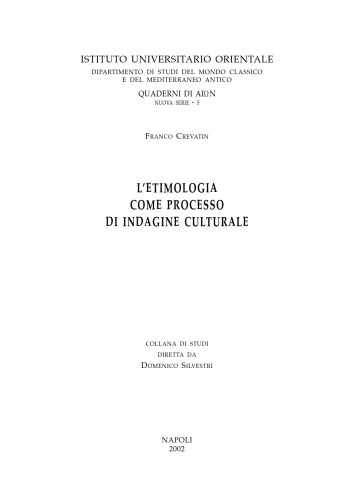 ISTITUTO UNIVERSITARIO ORIENTALE
DIPARTIMENTO DI STUDI DEL MONDO CLASSICO
E DEL MEDITERRANEO ANTICO

QUADERNI DI AIΩN
NUOVA SERIE - 5

FRANCO CREVATIN

L'ETIMOLOGIA
COME PROCESSO
DI INDAGINE CULTURALE

COLLANA DI STUDI
DIRETTA DA
DOMENICO SILVESTRI

NAPOLI
2002